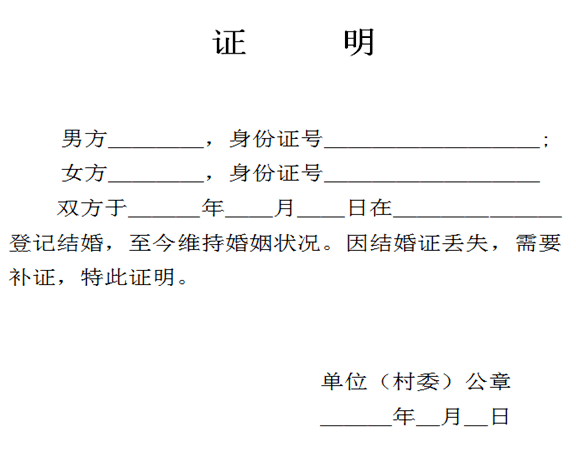 证　　明

男方________，身份证号__________________；

女方________，身份证号__________________

双方于______年____月____日在______________登记结婚，至今维持婚姻状况。因结婚证丢失，需要补证，特此证明。

单位（村委）公章

______年__月__日